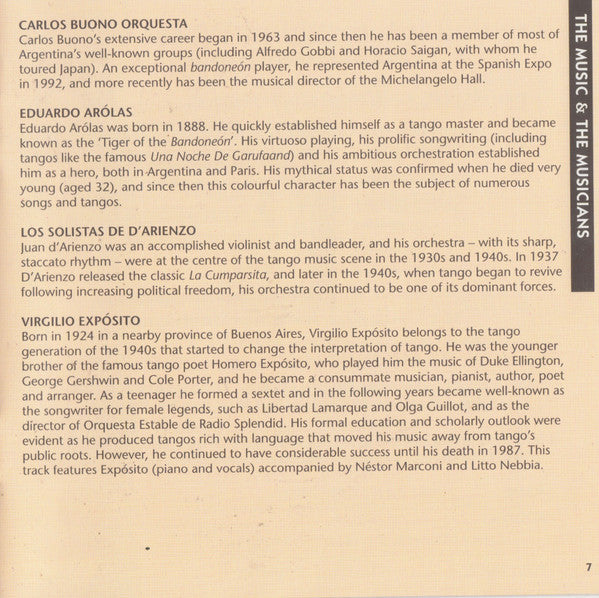 THE MUSIC & THE MUSICIANS

CARLOS BUONO ORQUESTA
Carlos Buono's extensive career began in 1963 and since then he has been a member of most of Argentina's well-known groups (including Alfredo Gobbi and Horacio Saigan, with whom he toured Japan). An exceptional bandoneón player, he represented Argentina at the Spanish Expo in 1992, and more recently has been the musical director of the Michelangelo Hall.

EDUARDO ARÓLAS
Eduardo Arólas was born in 1888. He quickly established himself as a tango master and became known as the 'Tiger of the Bandoneón'. His virtuoso playing, his prolific songwriting (including tangos like the famous Una Noche De Garufaand) and his ambitious orchestration established him as a hero, both in Argentina and Paris. His mythical status was confirmed when he died very young (aged 32), and since then this colourful character has been the subject of numerous songs and tangos.

LOS SOLISTAS DE D'ARIENZO
Juan d'Arienzo was an accomplished violinist and bandleader, and his orchestra – with its sharp, staccato rhythm – were at the centre of the tango music scene in the 1930s and 1940s. In 1937 D'Arienzo released the classic La Cumparsita, and later in the 1940s, when tango began to revive following increasing political freedom, his orchestra continued to be one of its dominant forces.

VIRGILIO EXPÓSITO
Born in 1924 in a nearby province of Buenos Aires, Virgilio Expósito belongs to the tango generation of the 1940s that started to change the interpretation of tango. He was the younger brother of the famous tango poet Homero Expósito, who played him the music of Duke Ellington, George Gershwin and Cole Porter, and he became a consummate musician, pianist, author, poet and arranger. As a teenager he formed a sextet and in the following years became well-known as the songwriter for female legends, such as Libertad Lamarque and Olga Guillot, and as the director of Orquesta Estable de Radio Splendid. His formal education and scholarly outlook were evident as he produced tangos rich with language that moved his music away from tango's public roots. However, he continued to have considerable success until his death in 1987. This track features Expósito (piano and vocals) accompanied by Néstor Marconi and Litto Nebbia.

7